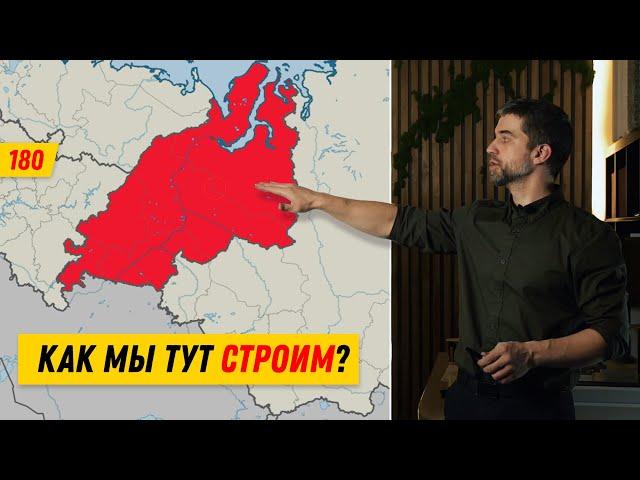 180

КАК МЫ ТУТ СТРОИМ?